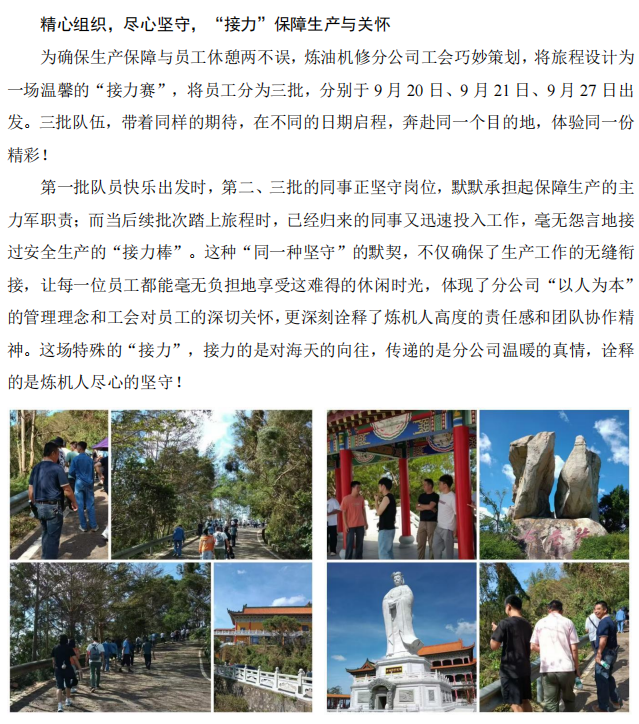 精心组织，尽心坚守，“接力”保障生产与关怀

为确保生产保障与员工休憩两不误，炼油机修分公司工会巧妙策划，将旅程设计为一场温馨的“接力赛”，将员工分为三批，分别于9月20日、9月21日、9月27日出发。三批队伍，带着同样的期待，在不同的日期启程，奔赴同一个目的地，体验同一份精彩！

第一批队员快乐出发时，第二、三批的同事正坚守岗位，默默承担起保障生产的主力军职责；而当后续批次踏上旅程时，已经归来的同事又迅速投入工作，毫无怨言地接过安全生产的“接力棒”。这种“同一种坚守”的默契，不仅确保了生产工作的无缝衔接，让每一位员工都能毫无负担地享受这难得的休闲时光，体现了分公司“以人为本”的管理理念和工会对员工的深切关怀，更深刻诠释了炼机人高度的责任感和团队协作精神。这场特殊的“接力”，接力的是对海天的向往，传递的是分公司温暖的真情，诠释的是炼机人尽心的坚守！